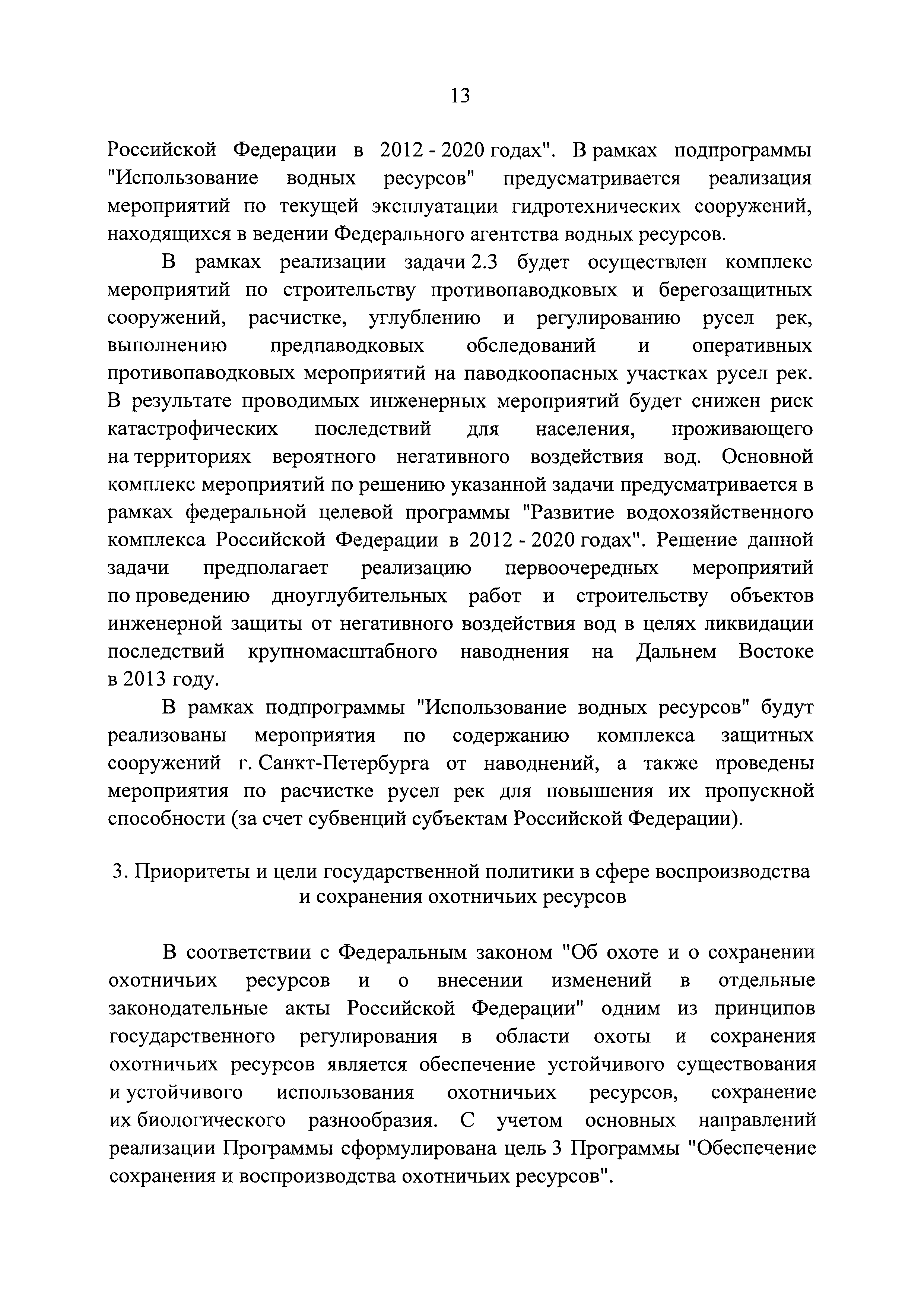 13

Российской Федерации в 2012 - 2020 годах". В рамках подпрограммы "Использование водных ресурсов" предусматривается реализация мероприятий по текущей эксплуатации гидротехнических сооружений, находящихся в ведении Федерального агентства водных ресурсов.

В рамках реализации задачи 2.3 будет осуществлен комплекс мероприятий по строительству противопаводковых и берегозащитных сооружений, расчистке, углублению и регулированию русел рек, выполнению предпаводковых обследований и оперативных противопаводковых мероприятий на паводкоопасных участках русел рек. В результате проводимых инженерных мероприятий будет снижен риск катастрофических последствий для населения, проживающего на территориях вероятного негативного воздействия вод. Основной комплекс мероприятий по решению указанной задачи предусматривается в рамках федеральной целевой программы "Развитие водохозяйственного комплекса Российской Федерации в 2012 - 2020 годах". Решение данной задачи предполагает реализацию первоочередных мероприятий по проведению дноуглубительных работ и строительству объектов инженерной защиты от негативного воздействия вод в целях ликвидации последствий крупномасштабного наводнения на Дальнем Востоке в 2013 году.

В рамках подпрограммы "Использование водных ресурсов" будут реализованы мероприятия по содержанию комплекса защитных сооружений г. Санкт-Петербурга от наводнений, а также проведены мероприятия по расчистке русел рек для повышения их пропускной способности (за счет субвенций субъектам Российской Федерации).

3. Приоритеты и цели государственной политики в сфере воспроизводства и сохранения охотничьих ресурсов

В соответствии с Федеральным законом "Об охоте и о сохранении охотничьих ресурсов и о внесении изменений в отдельные законодательные акты Российской Федерации" одним из принципов государственного регулирования в области охоты и сохранения охотничьих ресурсов является обеспечение устойчивого существования и устойчивого использования охотничьих ресурсов, сохранение их биологического разнообразия. С учетом основных направлений реализации Программы сформулирована цель 3 Программы "Обеспечение сохранения и воспроизводства охотничьих ресурсов".